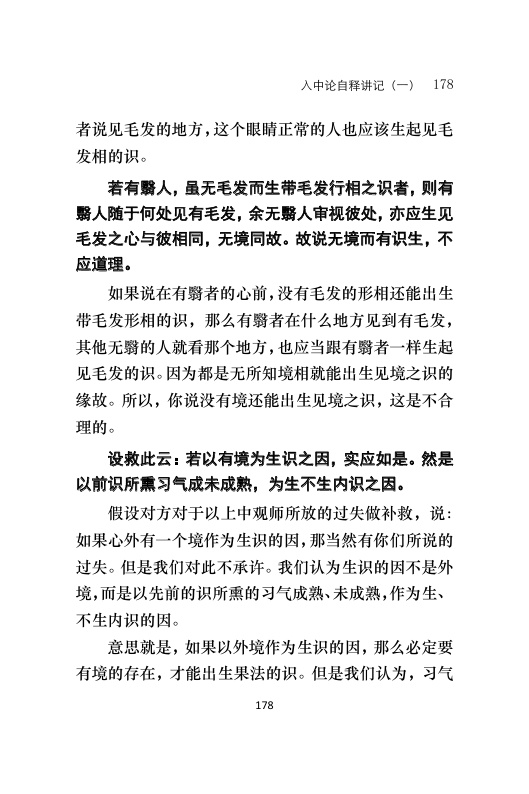 入中论自释讲记（一）　178

者说见毛发的地方，这个眼睛正常的人也应该生起见毛发相的识。

若有翳人，虽无毛发而生带毛发行相之识者，则有翳人随于何处见有毛发，余无翳人审视彼处，亦应生见毛发之心与彼相同，无境同故。故说无境而有识生，不应道理。

如果说在有翳者的心前，没有毛发的形相还能出生带毛发形相的识，那么有翳者在什么地方见到有毛发，其他无翳的人就看那个地方，也应当跟有翳者一样生起见毛发的识。因为都是无所知境相就能出生见境之识的缘故。所以，你说没有境还能出生见境之识，这是不合理的。

设救此云：若以有境为生识之因，实应如是。然是以前识所熏习气成未成熟，为生不生内识之因。

假设对方对于以上中观师所放的过失做补救，说：如果心外有一个境作为生识的因，那当然有你们所说的过失。但是我们对此不承许。我们认为生识的因不是外境，而是以先前的识所熏的习气成熟、未成熟，作为生、不生内识的因。

意思就是，如果以外境作为生识的因，那么必定要有境的存在，才能出生果法的识。但是我们认为，习气

178